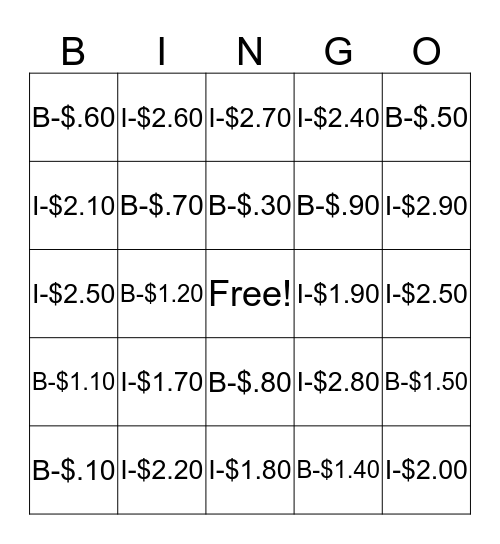 | B | I | N | G | O |
|---|---|---|---|---|
| B-\$.60 | I-\$2.60 | I-\$2.70 | I-\$2.40 | B-\$.50 |
| I-\$2.10 | B-\$.70 | B-\$.30 | B-\$.90 | I-\$2.90 |
| I-\$2.50 | B-\$1.20 | Free! | I-\$1.90 | I-\$2.50 |
| B-\$1.10 | I-\$1.70 | B-\$.80 | I-\$2.80 | B-\$1.50 |
| B-\$.10 | I-\$2.20 | I-\$1.80 | B-\$1.40 | I-\$2.00 |